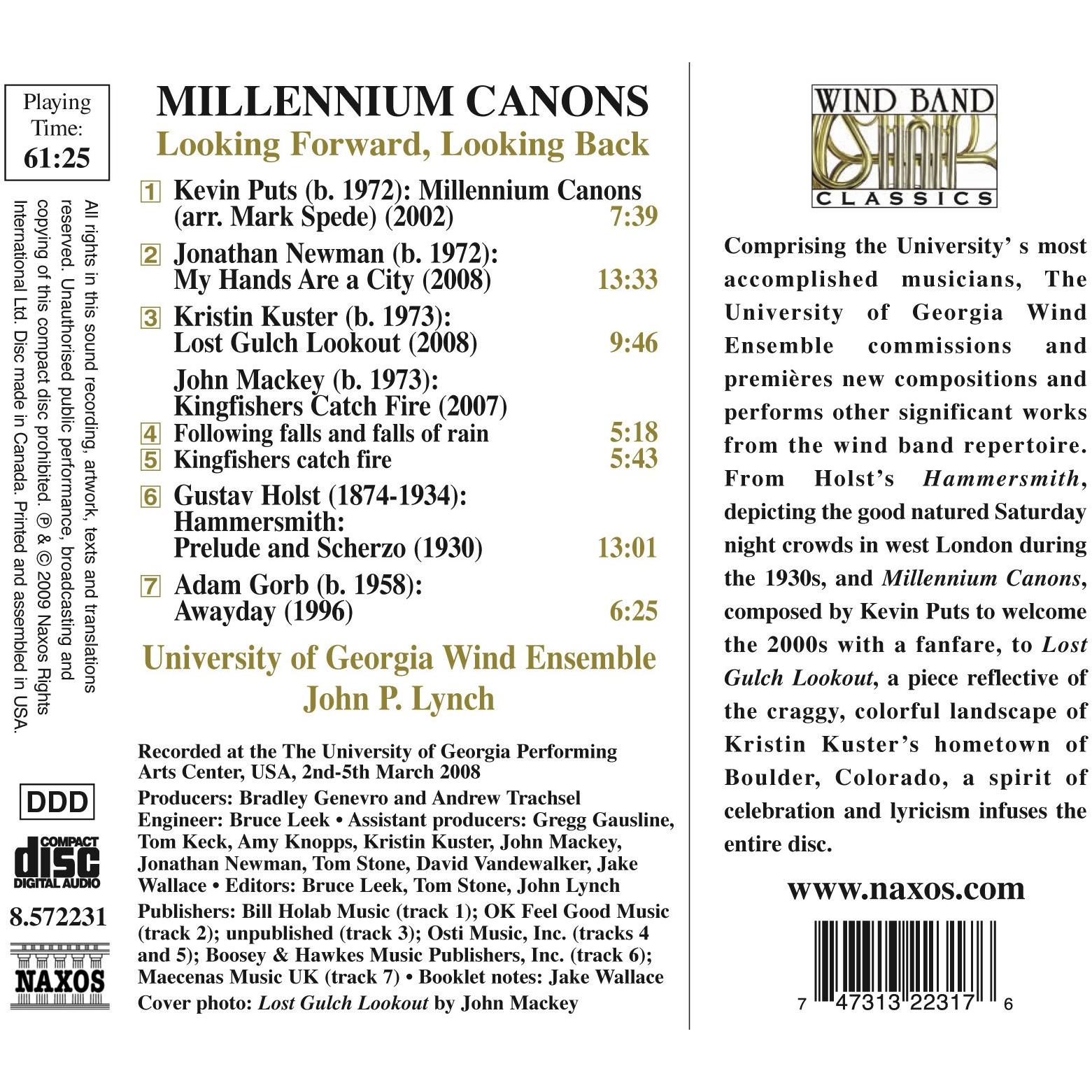 Playing Time: 61:25

All rights in this sound recording, artwork, texts and translations reserved. Unauthorised public performance, broadcasting and copying of this compact disc prohibited. ℗ & © 2009 Naxos Rights International Ltd. Disc made in Canada. Printed and assembled in USA.

DDD

COMPACT disc DIGITAL AUDIO

8.572231

NAXOS

MILLENNIUM CANONS
Looking Forward, Looking Back

1 Kevin Puts (b. 1972): Millennium Canons (arr. Mark Spede) (2002) 7:39
2 Jonathan Newman (b. 1972): My Hands Are a City (2008) 13:33
3 Kristin Kuster (b. 1973): Lost Gulch Lookout (2008) 9:46
John Mackey (b. 1973): Kingfishers Catch Fire (2007)
4 Following falls and falls of rain 5:18
5 Kingfishers catch fire 5:43
6 Gustav Holst (1874-1934): Hammersmith: Prelude and Scherzo (1930) 13:01
7 Adam Gorb (b. 1958): Awayday (1996) 6:25

University of Georgia Wind Ensemble
John P. Lynch

Recorded at the The University of Georgia Performing Arts Center, USA, 2nd-5th March 2008
Producers: Bradley Genevro and Andrew Trachsel
Engineer: Bruce Leek • Assistant producers: Gregg Gausline, Tom Keck, Amy Knopps, Kristin Kuster, John Mackey, Jonathan Newman, Tom Stone, David Vandewalker, Jake Wallace • Editors: Bruce Leek, Tom Stone, John Lynch
Publishers: Bill Holab Music (track 1); OK Feel Good Music (track 2); unpublished (track 3); Osti Music, Inc. (tracks 4 and 5); Boosey & Hawkes Music Publishers, Inc. (track 6); Maecenas Music UK (track 7) • Booklet notes: Jake Wallace
Cover photo: Lost Gulch Lookout by John Mackey

WIND BAND CLASSICS

Comprising the University' s most accomplished musicians, The University of Georgia Wind Ensemble commissions and premières new compositions and performs other significant works from the wind band repertoire. From Holst's Hammersmith, depicting the good natured Saturday night crowds in west London during the 1930s, and Millennium Canons, composed by Kevin Puts to welcome the 2000s with a fanfare, to Lost Gulch Lookout, a piece reflective of the craggy, colorful landscape of Kristin Kuster's hometown of Boulder, Colorado, a spirit of celebration and lyricism infuses the entire disc.

www.naxos.com

7 47313 22317 6